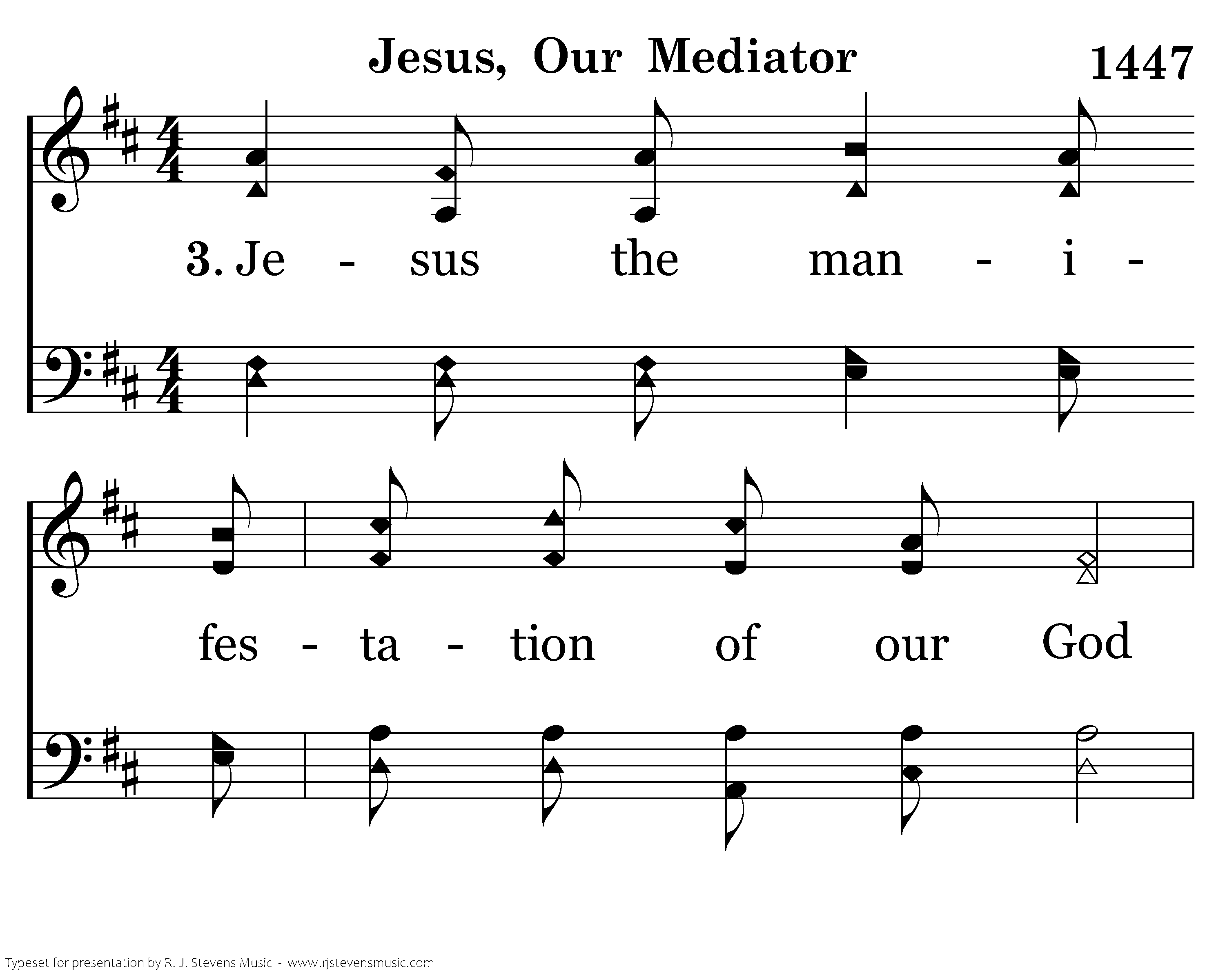 Jesus, Our Mediator

1447

3. Je - sus the man - i -

fes - ta - tion of our God

Typeset for presentation by R. J. Stevens Music - www.rjstevensmusic.com